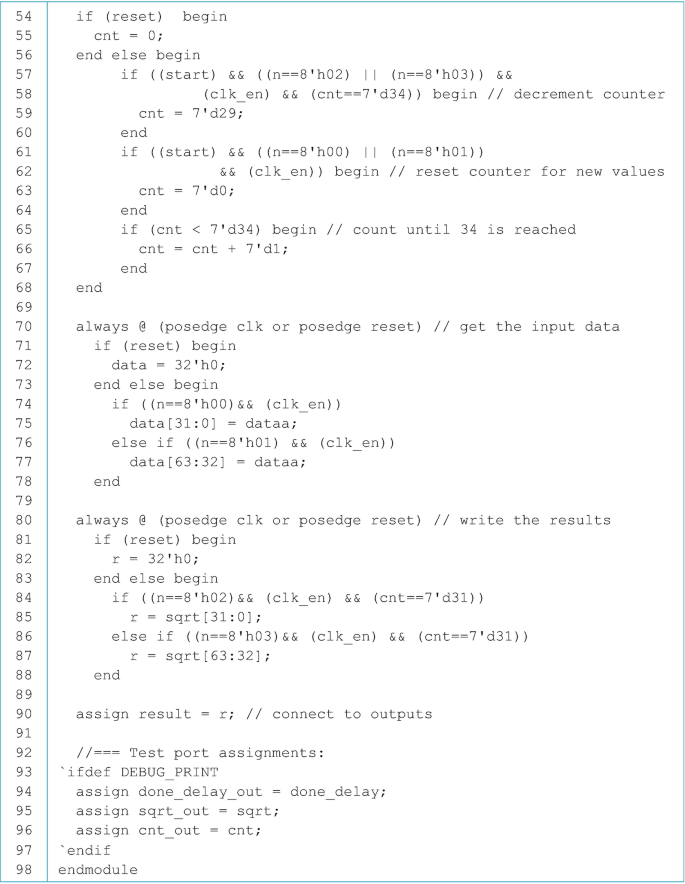 54 if (reset) begin
55 cnt = 0;
56 end else begin
57 if ((start) && ((n==8'h02) || (n==8'h03)) &&
58 (clk_en) && (cnt==7'd34)) begin // decrement counter
59 cnt = 7'd29;
60 end
61 if ((start) && ((n==8'h00) || (n==8'h01))
62 && (clk_en)) begin // reset counter for new values
63 cnt = 7'd0;
64 end
65 if (cnt < 7'd34) begin // count until 34 is reached
66 cnt = cnt + 7'd1;
67 end
68 end
69
70 always @ (posedge clk or posedge reset) // get the input data
71 if (reset) begin
72 data = 32'h0;
73 end else begin
74 if ((n==8'h00)&& (clk_en))
75 data[31:0] = dataa;
76 else if ((n==8'h01) && (clk_en))
77 data[63:32] = dataa;
78 end
79
80 always @ (posedge clk or posedge reset) // write the results
81 if (reset) begin
82 r = 32'h0;
83 end else begin
84 if ((n==8'h02)&& (clk_en) && (cnt==7'd31))
85 r = sqrt[31:0];
86 else if ((n==8'h03)&& (clk_en) && (cnt==7'd31))
87 r = sqrt[63:32];
88 end
89
90 assign result = r; // connect to outputs
91
92 //=== Test port assignments:
93 `ifdef DEBUG_PRINT
94 assign done_delay_out = done_delay;
95 assign sqrt_out = sqrt;
96 assign cnt_out = cnt;
97 `endif
98 endmodule